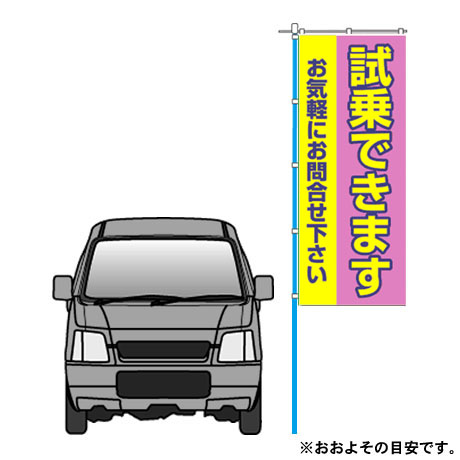 試乗できます

お気軽にお問合せ下さい

※おおよその目安です。